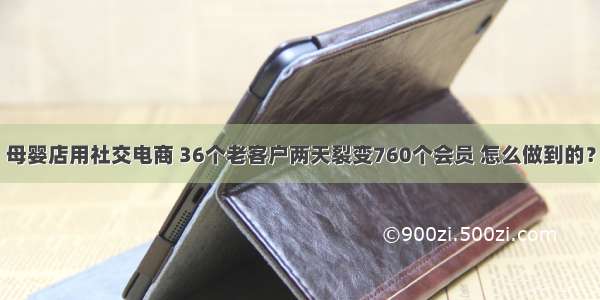 母婴店用社交电商 36个老客户两天裂变760个会员 怎么做到的？

©900zi.500zi.com